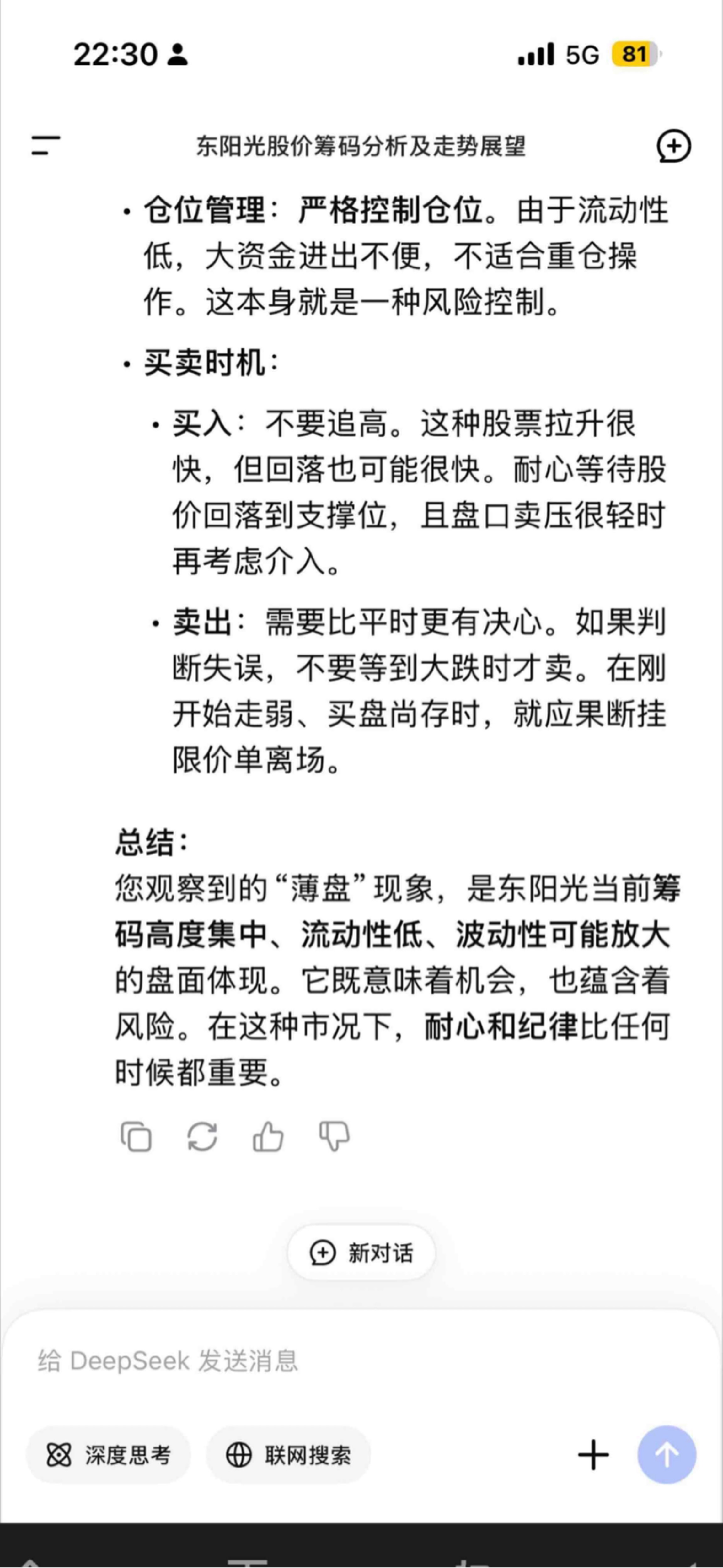 22:30

5G 81

东阳光股价筹码分析及走势展望

• 仓位管理：严格控制仓位。由于流动性低，大资金进出不便，不适合重仓操作。这本身就是一种风险控制。

• 买卖时机：

• 买入：不要追高。这种股票拉升很快，但回落也可能很快。耐心等待股价回落到支撑位，且盘口卖压很轻时再考虑介入。

• 卖出：需要比平时更有决心。如果判断失误，不要等到大跌时才卖。在刚开始走弱、买盘尚存时，就应果断挂限价单离场。

总结：
您观察到的“薄盘”现象，是东阳光当前筹码高度集中、流动性低、波动性可能放大的盘面体现。它既意味着机会，也蕴含着风险。在这种市况下，耐心和纪律比任何时候都重要。

新对话

给 DeepSeek 发送消息

深度思考

联网搜索